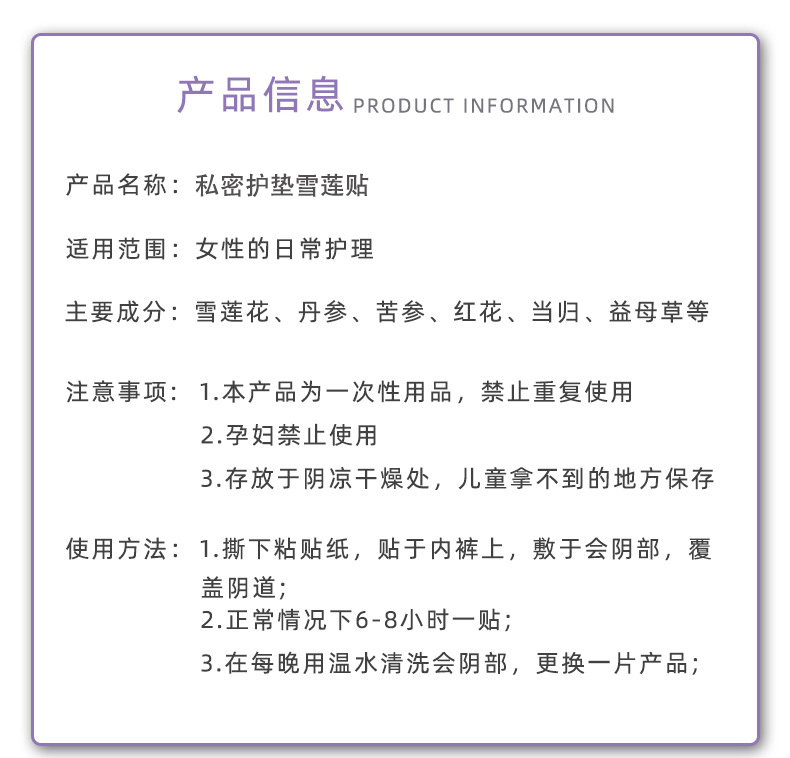 产品信息 PRODUCT INFORMATION

产品名称：私密护垫雪莲贴

适用范围：女性的日常护理

主要成分：雪莲花、丹参、苦参、红花、当归、益母草等

注意事项：1.本产品为一次性用品，禁止重复使用
2.孕妇禁止使用
3.存放于阴凉干燥处，儿童拿不到的地方保存

使用方法：1.撕下粘贴纸，贴于内裤上，敷于会阴部，覆盖阴道；
2.正常情况下6-8小时一贴；
3.在每晚用温水清洗会阴部，更换一片产品；